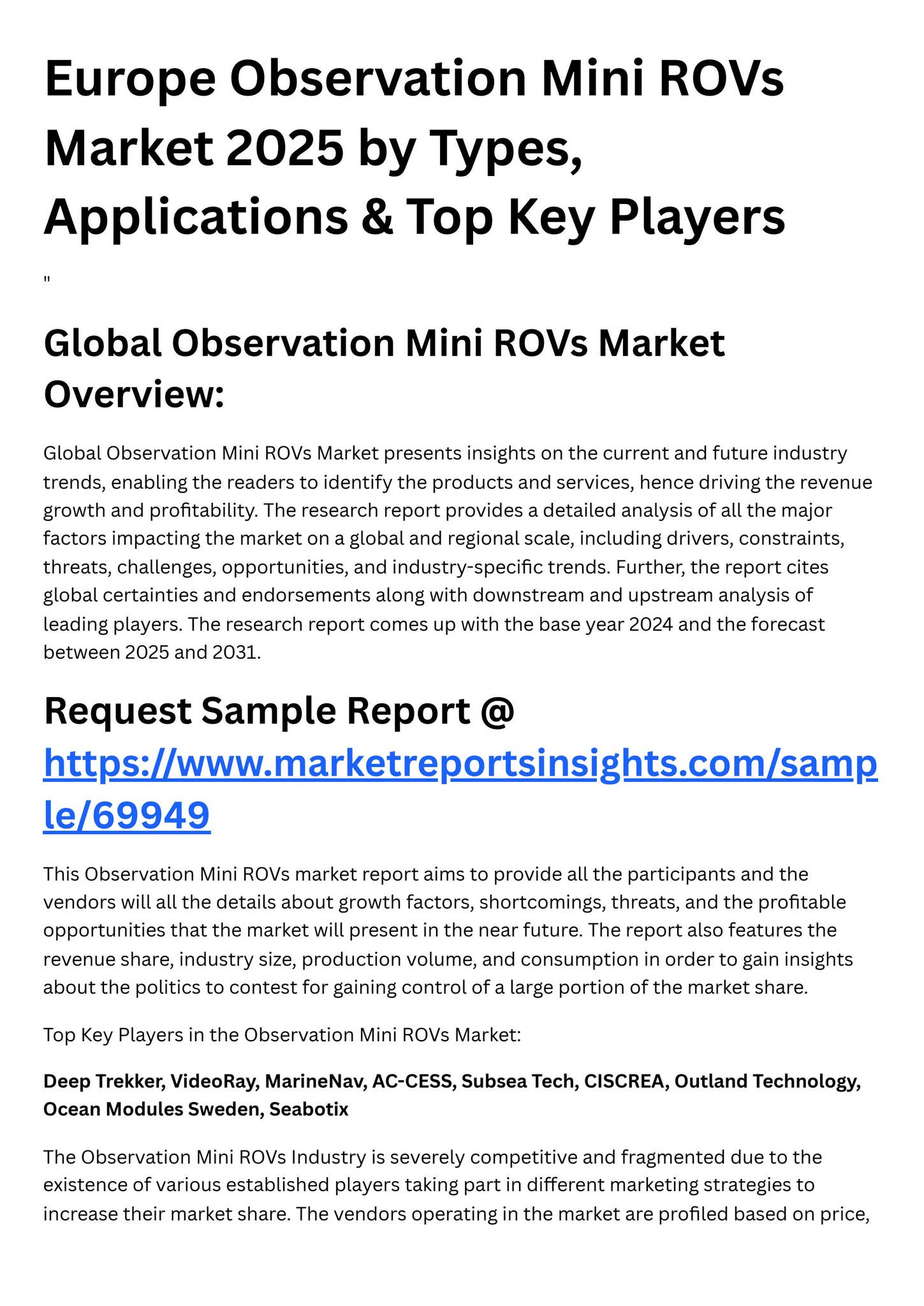 Europe Observation Mini ROVs Market 2025 by Types, Applications & Top Key Players

"

Global Observation Mini ROVs Market Overview:

Global Observation Mini ROVs Market presents insights on the current and future industry trends, enabling the readers to identify the products and services, hence driving the revenue growth and profitability. The research report provides a detailed analysis of all the major factors impacting the market on a global and regional scale, including drivers, constraints, threats, challenges, opportunities, and industry-specific trends. Further, the report cites global certainties and endorsements along with downstream and upstream analysis of leading players. The research report comes up with the base year 2024 and the forecast between 2025 and 2031.

Request Sample Report @ https://www.marketreportsinsights.com/sample/69949

This Observation Mini ROVs market report aims to provide all the participants and the vendors will all the details about growth factors, shortcomings, threats, and the profitable opportunities that the market will present in the near future. The report also features the revenue share, industry size, production volume, and consumption in order to gain insights about the politics to contest for gaining control of a large portion of the market share.

Top Key Players in the Observation Mini ROVs Market:

Deep Trekker, VideoRay, MarineNav, AC-CESS, Subsea Tech, CISCREA, Outland Technology, Ocean Modules Sweden, Seabotix

The Observation Mini ROVs Industry is severely competitive and fragmented due to the existence of various established players taking part in different marketing strategies to increase their market share. The vendors operating in the market are profiled based on price,